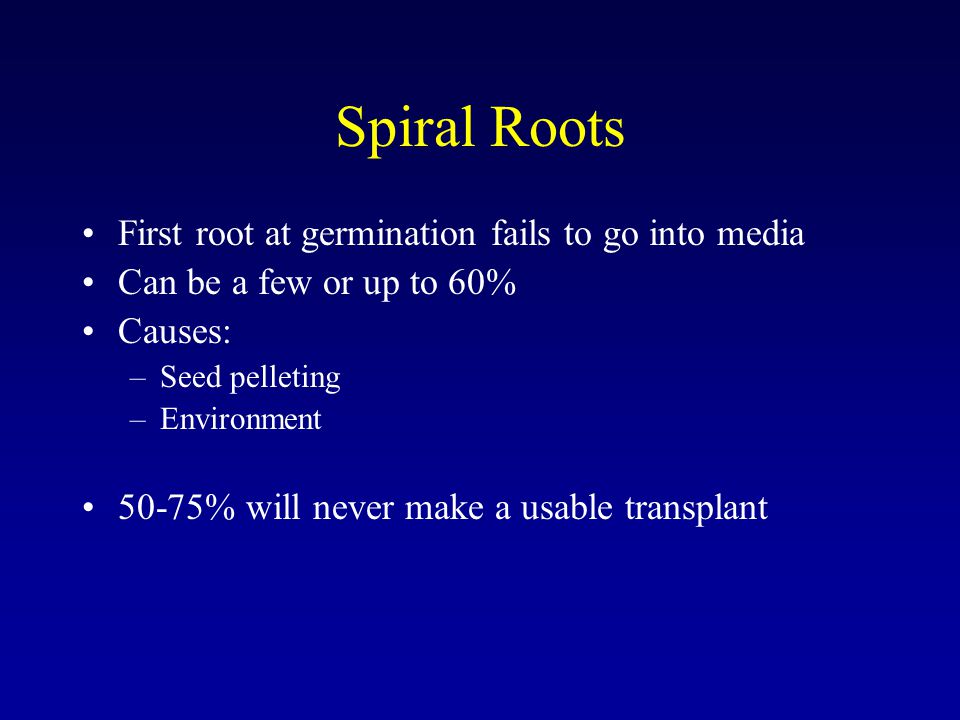 Spiral Roots

• First root at germination fails to go into media
• Can be a few or up to 60%
• Causes:
– Seed pelleting
– Environment

• 50-75% will never make a usable transplant